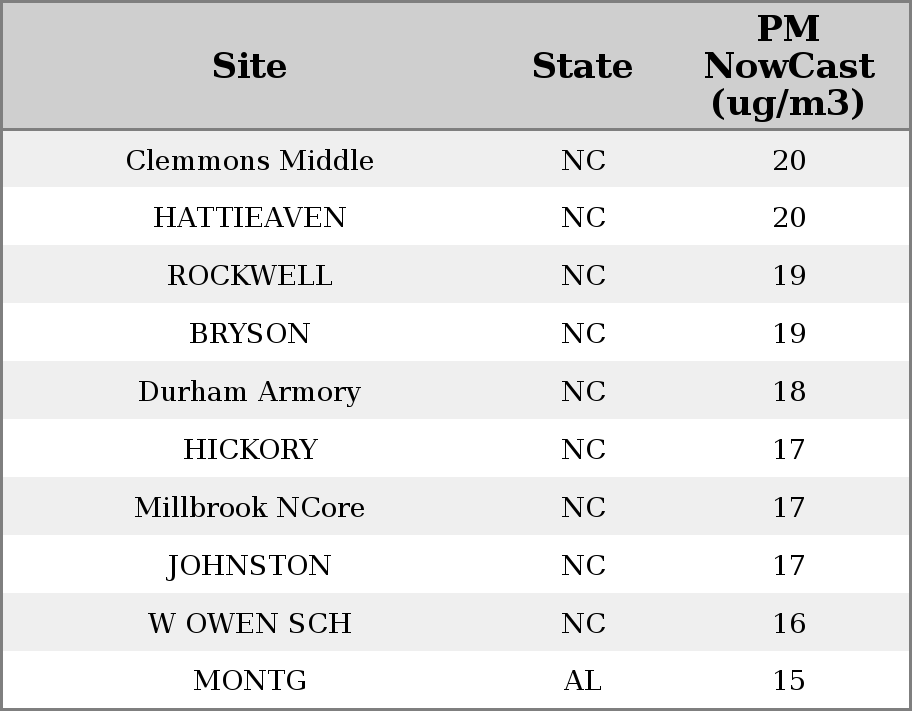 | Site | State | PM NowCast (ug/m3) |
|---|---|---|
| Clemmons Middle | NC | 20 |
| HATTIEAVEN | NC | 20 |
| ROCKWELL | NC | 19 |
| BRYSON | NC | 19 |
| Durham Armory | NC | 18 |
| HICKORY | NC | 17 |
| Millbrook NCore | NC | 17 |
| JOHNSTON | NC | 17 |
| W OWEN SCH | NC | 16 |
| MONTG | AL | 15 |